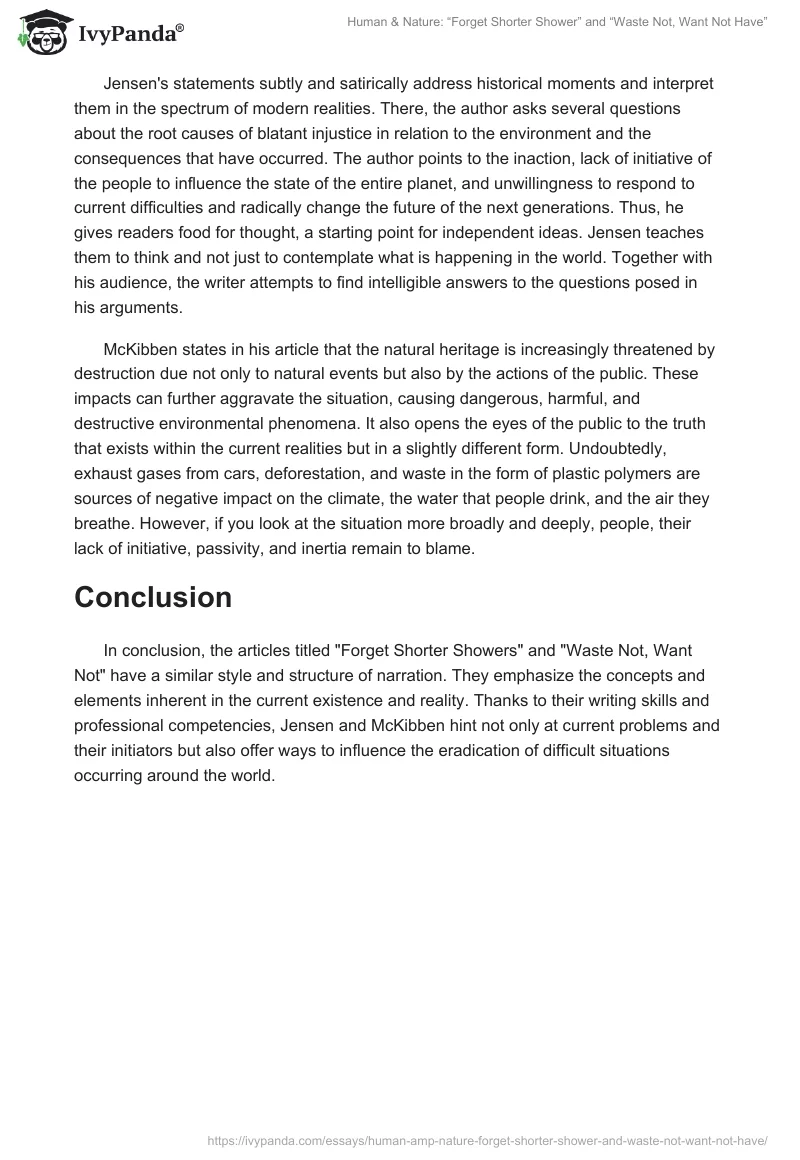 IvyPanda®

Human & Nature: “Forget Shorter Shower” and “Waste Not, Want Not Have”

Jensen's statements subtly and satirically address historical moments and interpret them in the spectrum of modern realities. There, the author asks several questions about the root causes of blatant injustice in relation to the environment and the consequences that have occurred. The author points to the inaction, lack of initiative of the people to influence the state of the entire planet, and unwillingness to respond to current difficulties and radically change the future of the next generations. Thus, he gives readers food for thought, a starting point for independent ideas. Jensen teaches them to think and not just to contemplate what is happening in the world. Together with his audience, the writer attempts to find intelligible answers to the questions posed in his arguments.

McKibben states in his article that the natural heritage is increasingly threatened by destruction due not only to natural events but also by the actions of the public. These impacts can further aggravate the situation, causing dangerous, harmful, and destructive environmental phenomena. It also opens the eyes of the public to the truth that exists within the current realities but in a slightly different form. Undoubtedly, exhaust gases from cars, deforestation, and waste in the form of plastic polymers are sources of negative impact on the climate, the water that people drink, and the air they breathe. However, if you look at the situation more broadly and deeply, people, their lack of initiative, passivity, and inertia remain to blame.

Conclusion

In conclusion, the articles titled "Forget Shorter Showers" and "Waste Not, Want Not" have a similar style and structure of narration. They emphasize the concepts and elements inherent in the current existence and reality. Thanks to their writing skills and professional competencies, Jensen and McKibben hint not only at current problems and their initiators but also offer ways to influence the eradication of difficult situations occurring around the world.

https://ivypanda.com/essays/human-amp-nature-forget-shorter-shower-and-waste-not-want-not-have/